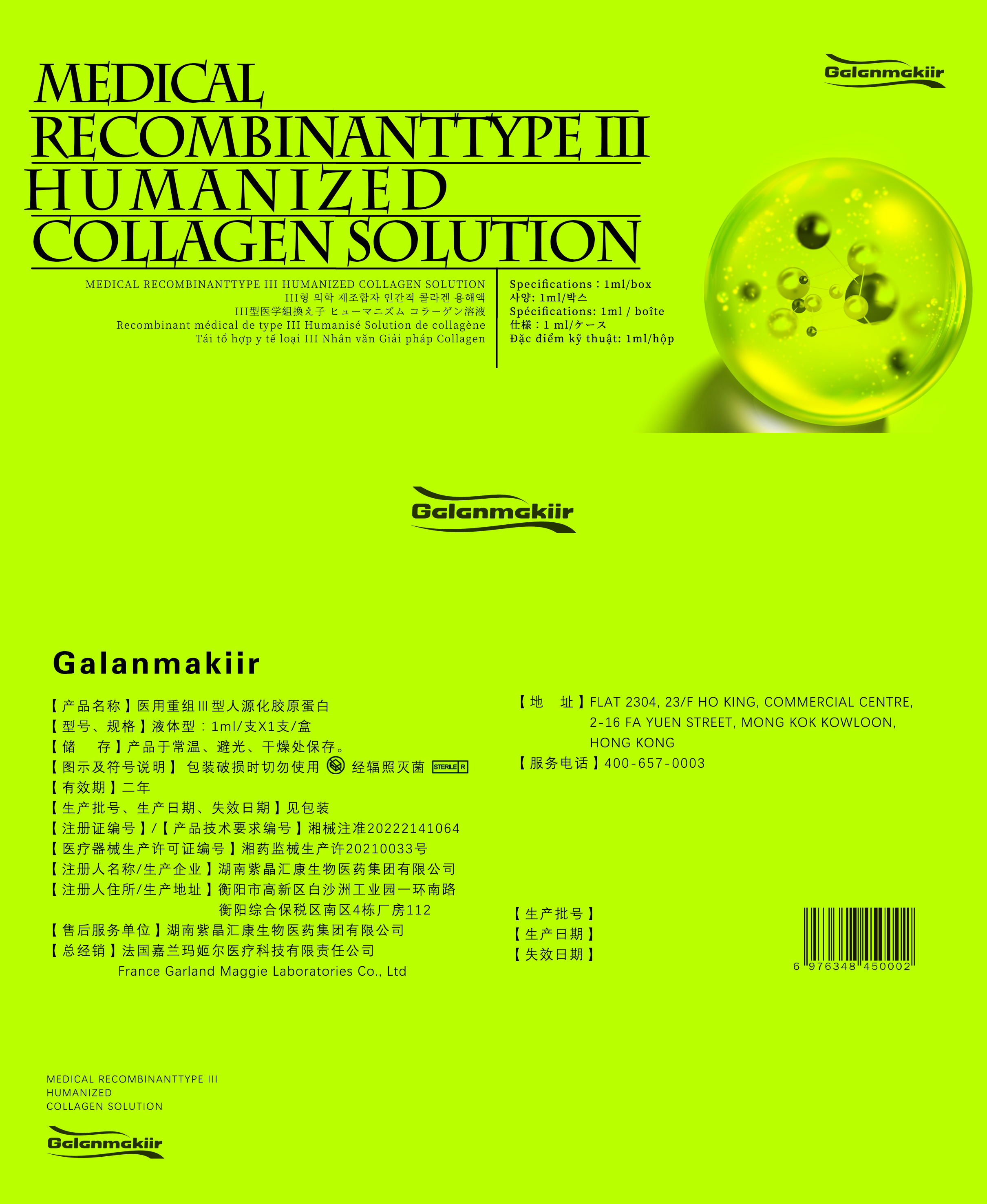 Galanmakiir

MEDICAL
RECOMBINANTTYPE III
HUMANIZED
COLLAGEN SOLUTION

MEDICAL RECOMBINANTTYPE III HUMANIZED COLLAGEN SOLUTION
III형 의학 재조합자 인간적 콜라겐 용해액
III型医学組換え子 ヒューマニズム コラーゲン溶液
Recombinant médical de type III Humanisé Solution de collagène
Tái tổ hợp y tế loại III Nhân văn Giải pháp Collagen

Specifications：1ml/box
사양: 1ml/박스
Spécifications: 1ml / boîte
仕様：1 ml/ケース
Đặc điểm kỹ thuật: 1ml/hộp

Galanmakiir

Galanmakiir

【产品名称】医用重组Ⅲ型人源化胶原蛋白
【型号、规格】液体型：1ml/支X1支/盒
【储　存】产品于常温、避光、干燥处保存。
【图示及符号说明】 包装破损时切勿使用 经辐照灭菌 STERILE R
【有效期】二年
【生产批号、生产日期、失效日期】见包装
【注册证编号】/【产品技术要求编号】湘械注准20222141064
【医疗器械生产许可证编号】湘药监械生产许20210033号
【注册人名称/生产企业】湖南紫晶汇康生物医药集团有限公司
【注册人住所/生产地址】衡阳市高新区白沙洲工业园一环南路衡阳综合保税区南区4栋厂房112
【售后服务单位】湖南紫晶汇康生物医药集团有限公司
【总经销】法国嘉兰玛姬尔医疗科技有限责任公司
France Garland Maggie Laboratories Co., Ltd

【地　址】FLAT 2304, 23/F HO KING, COMMERCIAL CENTRE, 2-16 FA YUEN STREET, MONG KOK KOWLOON, HONG KONG
【服务电话】400-657-0003

【生产批号】
【生产日期】
【失效日期】

6 976348 450002

MEDICAL RECOMBINANTTYPE III
HUMANIZED
COLLAGEN SOLUTION

Galanmakiir